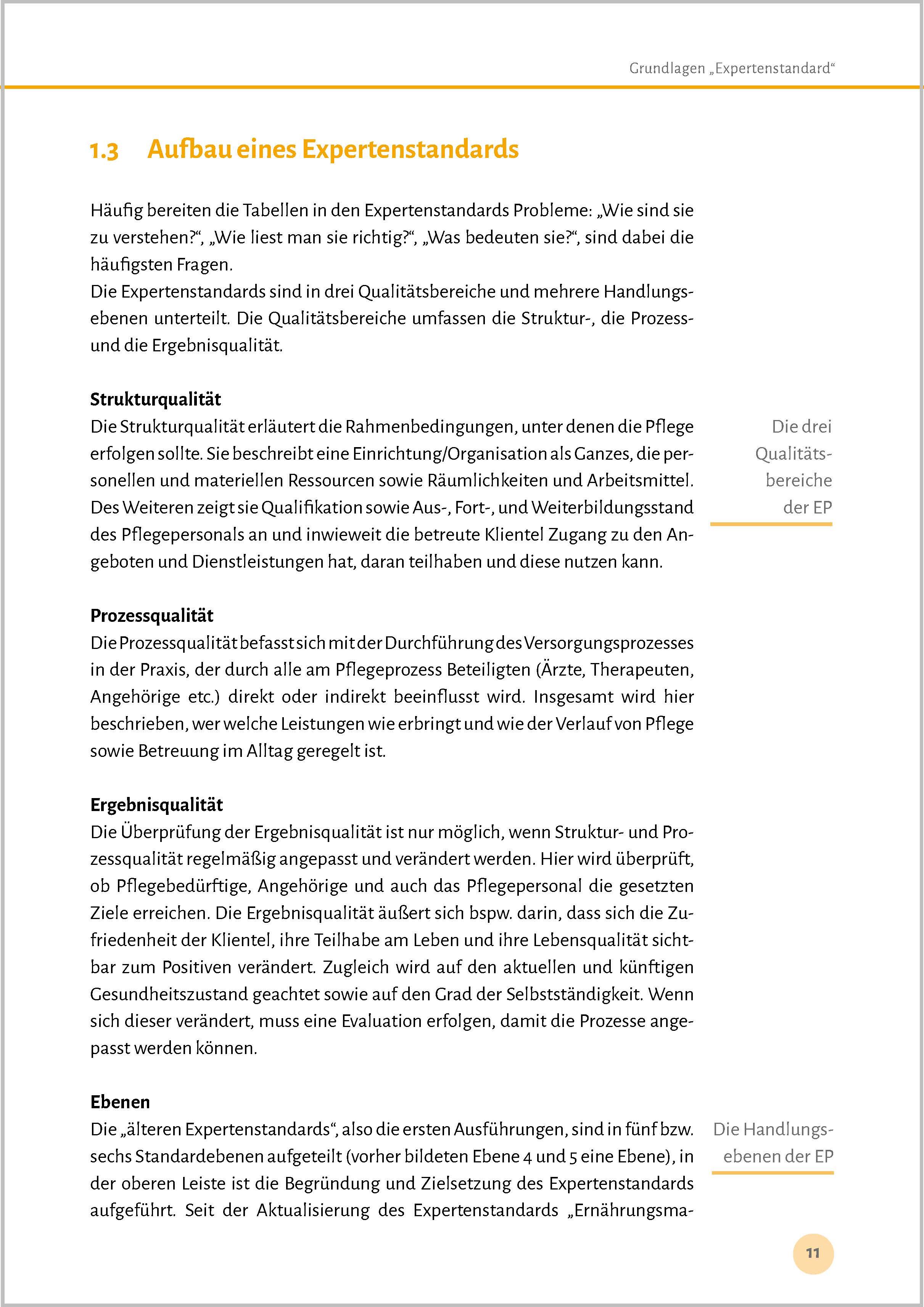 Grundlagen „Expertenstandard“

1.3 Aufbau eines Expertenstandards

Häufig bereiten die Tabellen in den Expertenstandards Probleme: „Wie sind sie zu verstehen?“, „Wie liest man sie richtig?“, „Was bedeuten sie?“, sind dabei die häufigsten Fragen.
Die Expertenstandards sind in drei Qualitätsbereiche und mehrere Handlungsebenen unterteilt. Die Qualitätsbereiche umfassen die Struktur-, die Prozess- und die Ergebnisqualität.

Strukturqualität
Die Strukturqualität erläutert die Rahmenbedingungen, unter denen die Pflege erfolgen sollte. Sie beschreibt eine Einrichtung/Organisation als Ganzes, die personellen und materiellen Ressourcen sowie Räumlichkeiten und Arbeitsmittel. Des Weiteren zeigt sie Qualifikation sowie Aus-, Fort-, und Weiterbildungsstand des Pflegepersonals an und inwieweit die betreute Klientel Zugang zu den Angeboten und Dienstleistungen hat, daran teilhaben und diese nutzen kann.

Die drei Qualitätsbereiche der EP

Prozessqualität
Die Prozessqualität befasst sich mit der Durchführung des Versorgungsprozesses in der Praxis, der durch alle am Pflegeprozess Beteiligten (Ärzte, Therapeuten, Angehörige etc.) direkt oder indirekt beeinflusst wird. Insgesamt wird hier beschrieben, wer welche Leistungen wie erbringt und wie der Verlauf von Pflege sowie Betreuung im Alltag geregelt ist.

Ergebnisqualität
Die Überprüfung der Ergebnisqualität ist nur möglich, wenn Struktur- und Prozessqualität regelmäßig angepasst und verändert werden. Hier wird überprüft, ob Pflegebedürftige, Angehörige und auch das Pflegepersonal die gesetzten Ziele erreichen. Die Ergebnisqualität äußert sich bspw. darin, dass sich die Zufriedenheit der Klientel, ihre Teilhabe am Leben und ihre Lebensqualität sichtbar zum Positiven verändert. Zugleich wird auf den aktuellen und künftigen Gesundheitszustand geachtet sowie auf den Grad der Selbstständigkeit. Wenn sich dieser verändert, muss eine Evaluation erfolgen, damit die Prozesse angepasst werden können.

Ebenen
Die „älteren Expertenstandards“, also die ersten Ausführungen, sind in fünf bzw. sechs Standardebenen aufgeteilt (vorher bildeten Ebene 4 und 5 eine Ebene), in der oberen Leiste ist die Begründung und Zielsetzung des Expertenstandards aufgeführt. Seit der Aktualisierung des Expertenstandards „Ernährungsma-

Die Handlungsebenen der EP

11